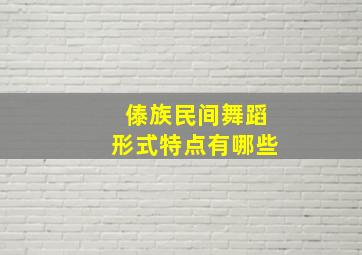 傣族民间舞蹈
形式特点有哪些